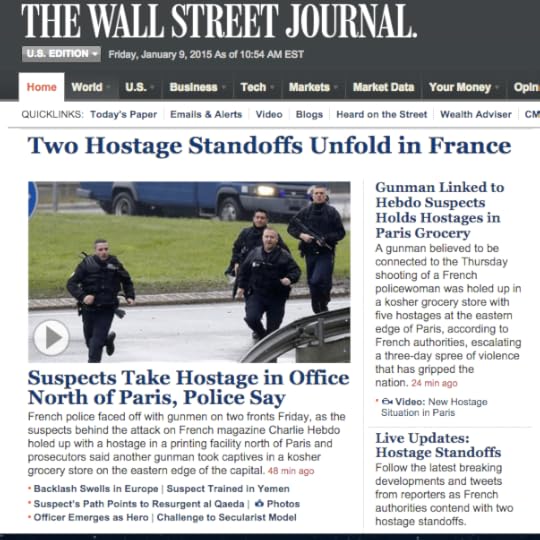 THE WALL STREET JOURNAL.

U.S. EDITION Friday, January 9, 2015 As of 10:54 AM EST

Home World U.S. Business Tech Markets Market Data Your Money Opin

QUICKLINKS: Today's Paper | Emails & Alerts | Video | Blogs | Heard on the Street | Wealth Adviser | CM

Two Hostage Standoffs Unfold in France

Suspects Take Hostage in Office North of Paris, Police Say

French police faced off with gunmen on two fronts Friday, as the suspects behind the attack on French magazine Charlie Hebdo holed up with a hostage in a printing facility north of Paris and prosecutors said another gunman took captives in a kosher grocery store on the eastern edge of the capital. 48 min ago

• Backlash Swells in Europe | Suspect Trained in Yemen
• Suspect's Path Points to Resurgent al Qaeda | Photos
• Officer Emerges as Hero | Challenge to Secularist Model

Gunman Linked to Hebdo Suspects Holds Hostages in Paris Grocery

A gunman believed to be connected to the Thursday shooting of a French policewoman was holed up in a kosher grocery store with five hostages at the eastern edge of Paris, according to French authorities, escalating a three-day spree of violence that has gripped the nation. 24 min ago

• Video: New Hostage Situation in Paris

Live Updates: Hostage Standoffs

Follow the latest breaking developments and tweets from reporters as French authorities contend with two hostage standoffs.